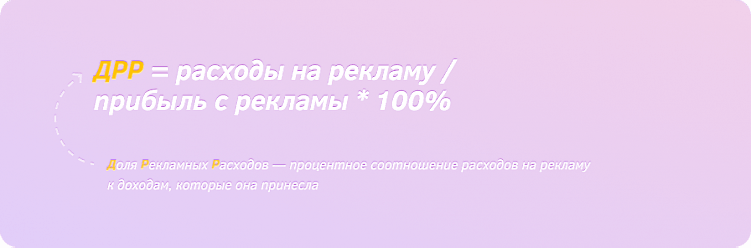 ДРР = расходы на рекламу / прибыль с рекламы * 100%

Доля Рекламных Расходов — процентное соотношение расходов на рекламу к доходам, которые она принесла